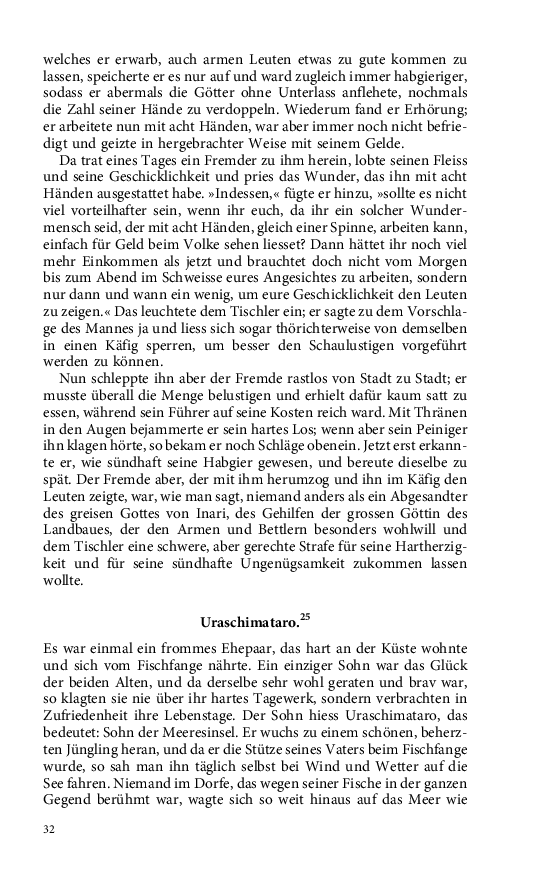 welches er erwarb, auch armen Leuten etwas zu gute kommen zu lassen, speicherte er es nur auf und ward zugleich immer habgieriger, sodass er abermals die Götter ohne Unterlass anflehete, nochmals die Zahl seiner Hände zu verdoppeln. Wiederum fand er Erhörung; er arbeitete nun mit acht Händen, war aber immer noch nicht befriedigt und geizte in hergebrachter Weise mit seinem Gelde.

Da trat eines Tages ein Fremder zu ihm herein, lobte seinen Fleiss und seine Geschicklichkeit und pries das Wunder, das ihn mit acht Händen ausgestattet habe. »Indessen,« fügte er hinzu, »sollte es nicht viel vorteilhafter sein, wenn ihr euch, da ihr ein solcher Wundermensch seid, der mit acht Händen, gleich einer Spinne, arbeiten kann, einfach für Geld beim Volke sehen liesset? Dann hättet ihr noch viel mehr Einkommen als jetzt und brauchtet doch nicht vom Morgen bis zum Abend im Schweisse eures Angesichtes zu arbeiten, sondern nur dann und wann ein wenig, um eure Geschicklichkeit den Leuten zu zeigen.« Das leuchtete dem Tischler ein; er sagte zu dem Vorschlage des Mannes ja und liess sich sogar thörichterweise von demselben in einen Käfig sperren, um besser den Schaulustigen vorgeführt werden zu können.

Nun schleppte ihn aber der Fremde rastlos von Stadt zu Stadt; er musste überall die Menge belustigen und erhielt dafür kaum satt zu essen, während sein Führer auf seine Kosten reich ward. Mit Thränen in den Augen bejammerte er sein hartes Los; wenn aber sein Peiniger ihn klagen hörte, so bekam er noch Schläge obenein. Jetzt erst erkannte er, wie sündhaft seine Habgier gewesen, und bereute dieselbe zu spät. Der Fremde aber, der mit ihm herumzog und ihn im Käfig den Leuten zeigte, war, wie man sagt, niemand anders als ein Abgesandter des greisen Gottes von Inari, des Gehilfen der grossen Göttin des Landbaues, der den Armen und Bettlern besonders wohlwill und dem Tischler eine schwere, aber gerechte Strafe für seine Hartherzigkeit und für seine sündhafte Ungenügsamkeit zukommen lassen wollte.

Uraschimataro.$^{25}$

Es war einmal ein frommes Ehepaar, das hart an der Küste wohnte und sich vom Fischfange nährte. Ein einziger Sohn war das Glück der beiden Alten, und da derselbe sehr wohl geraten und brav war, so klagten sie nie über ihr hartes Tagewerk, sondern verbrachten in Zufriedenheit ihre Lebenstage. Der Sohn hiess Uraschimataro, das bedeutet: Sohn der Meeresinsel. Er wuchs zu einem schönen, beherzten Jüngling heran, und da er die Stütze seines Vaters beim Fischfange wurde, so sah man ihn täglich selbst bei Wind und Wetter auf die See fahren. Niemand im Dorfe, das wegen seiner Fische in der ganzen Gegend berühmt war, wagte sich so weit hinaus auf das Meer wie

32